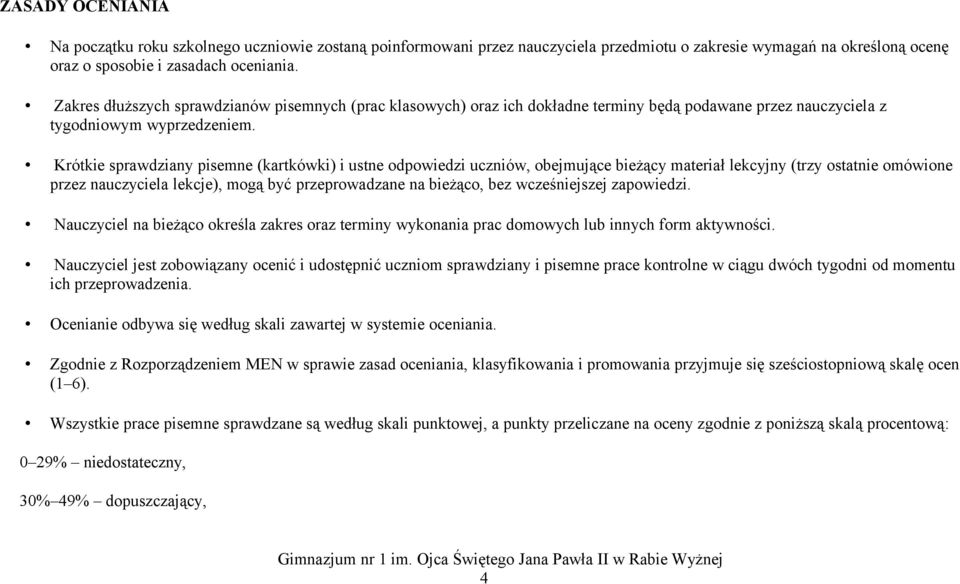 ZASADY OCENIANIA

• Na początku roku szkolnego uczniowie zostaną poinformowani przez nauczyciela przedmiotu o zakresie wymagań na określoną ocenę oraz o sposobie i zasadach oceniania.

• Zakres dłuższych sprawdzianów pisemnych (prac klasowych) oraz ich dokładne terminy będą podawane przez nauczyciela z tygodniowym wyprzedzeniem.

• Krótkie sprawdziany pisemne (kartkówki) i ustne odpowiedzi uczniów, obejmujące bieżący materiał lekcyjny (trzy ostatnie omówione przez nauczyciela lekcje), mogą być przeprowadzane na bieżąco, bez wcześniejszej zapowiedzi.

• Nauczyciel na bieżąco określa zakres oraz terminy wykonania prac domowych lub innych form aktywności.

• Nauczyciel jest zobowiązany ocenić i udostępnić uczniom sprawdziany i pisemne prace kontrolne w ciągu dwóch tygodni od momentu ich przeprowadzenia.

• Ocenianie odbywa się według skali zawartej w systemie oceniania.

• Zgodnie z Rozporządzeniem MEN w sprawie zasad oceniania, klasyfikowania i promowania przyjmuje się sześciostopniową skalę ocen (1–6).

• Wszystkie prace pisemne sprawdzane są według skali punktowej, a punkty przeliczane na oceny zgodnie z poniższą skalą procentową:

0–29% – niedostateczny,

30%–49% – dopuszczający,

Gimnazjum nr 1 im. Ojca Świętego Jana Pawła II w Rabie Wyżnej
4